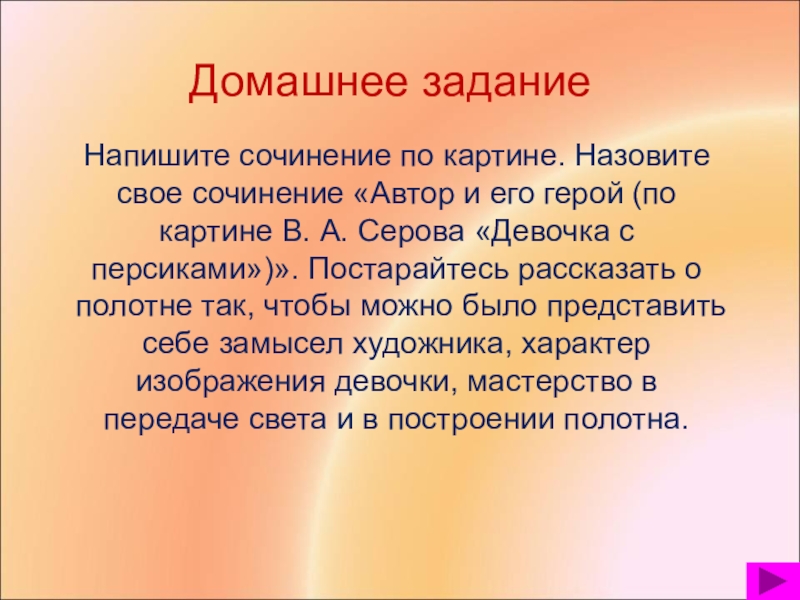 Домашнее задание

Напишите сочинение по картине. Назовите свое сочинение «Автор и его герой (по картине В. А. Серова «Девочка с персиками»)». Постарайтесь рассказать о полотне так, чтобы можно было представить себе замысел художника, характер изображения девочки, мастерство в передаче света и в построении полотна.